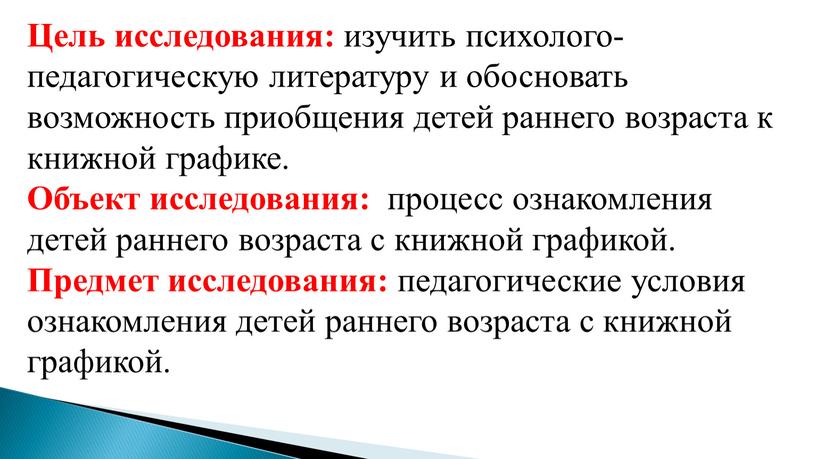 Цель исследования: изучить психолого-педагогическую литературу и обосновать возможность приобщения детей раннего возраста к книжной графике.
Объект исследования: процесс ознакомления детей раннего возраста с книжной графикой.
Предмет исследования: педагогические условия ознакомления детей раннего возраста с книжной графикой.